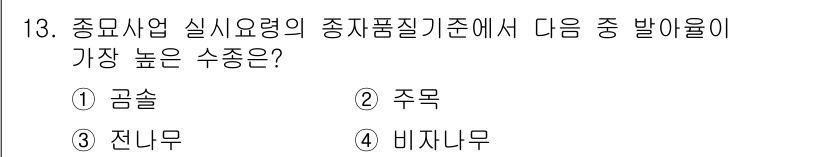 13. 종묘사업 실시요령의 종자품질기준에서 다음 중 발아율이 가장 높은 수종은?

① 곰솔 ② 주목

③ 전나무 ④ 비자나무